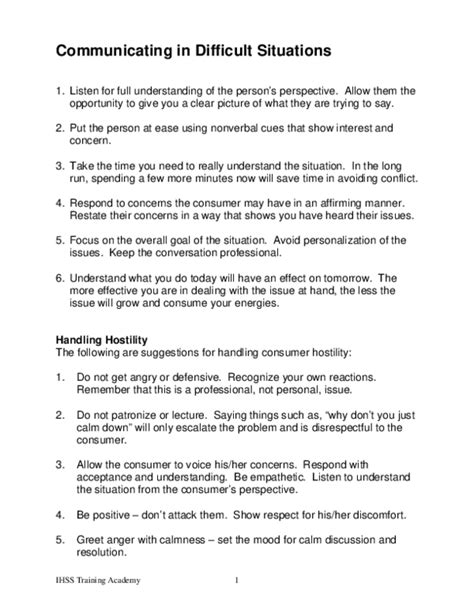 Communicating in Difficult Situations

1. Listen for full understanding of the person's perspective. Allow them the opportunity to give you a clear picture of what they are trying to say.

2. Put the person at ease using nonverbal cues that show interest and concern.

3. Take the time you need to really understand the situation. In the long run, spending a few more minutes now will save time in avoiding conflict.

4. Respond to concerns the consumer may have in an affirming manner. Restate their concerns in a way that shows you have heard their issues.

5. Focus on the overall goal of the situation. Avoid personalization of the issues. Keep the conversation professional.

6. Understand what you do today will have an effect on tomorrow. The more effective you are in dealing with the issue at hand, the less the issue will grow and consume your energies.

Handling Hostility
The following are suggestions for handling consumer hostility:

1. Do not get angry or defensive. Recognize your own reactions. Remember that this is a professional, not personal, issue.

2. Do not patronize or lecture. Saying things such as, "why don't you just calm down" will only escalate the problem and is disrespectful to the consumer.

3. Allow the consumer to voice his/her concerns. Respond with acceptance and understanding. Be empathetic. Listen to understand the situation from the consumer's perspective.

4. Be positive – don't attack them. Show respect for his/her discomfort.

5. Greet anger with calmness – set the mood for calm discussion and resolution.

IHSS Training Academy 1